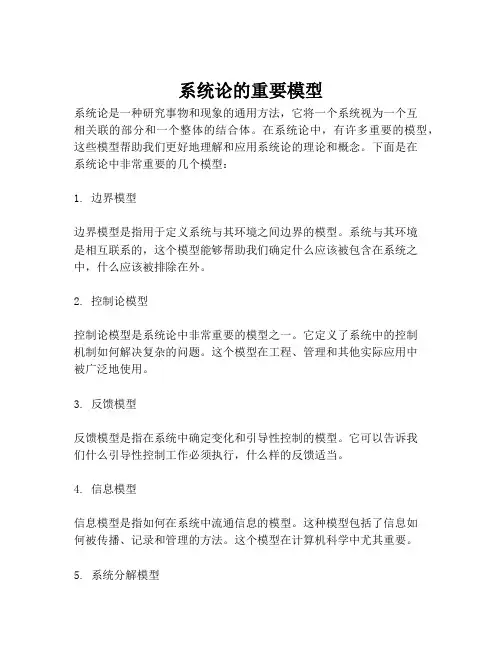 系统论的重要模型

系统论是一种研究事物和现象的通用方法，它将一个系统视为一个互相关联的部分和一个整体的结合体。在系统论中，有许多重要的模型，这些模型帮助我们更好地理解和应用系统论的理论和概念。下面是在系统论中非常重要的几个模型：

1. 边界模型

边界模型是指用于定义系统与其环境之间边界的模型。系统与其环境是相互联系的，这个模型能够帮助我们确定什么应该被包含在系统之中，什么应该被排除在外。

2. 控制论模型

控制论模型是系统论中非常重要的模型之一。它定义了系统中的控制机制如何解决复杂的问题。这个模型在工程、管理和其他实际应用中被广泛地使用。

3. 反馈模型

反馈模型是指在系统中确定变化和引导性控制的模型。它可以告诉我们什么引导性控制工作必须执行，什么样的反馈适当。

4. 信息模型

信息模型是指如何在系统中流通信息的模型。这种模型包括了信息如何被传播、记录和管理的方法。这个模型在计算机科学中尤其重要。

5. 系统分解模型